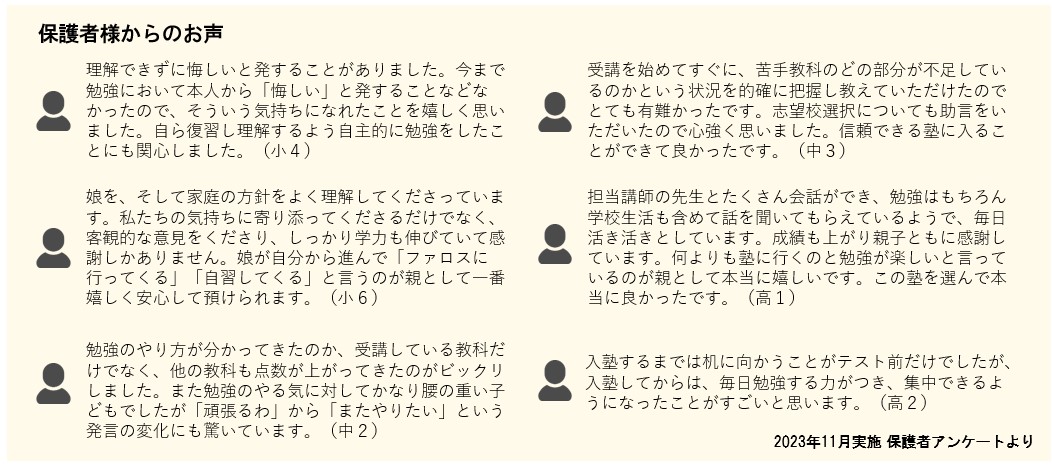 保護者様からのお声

理解できずに悔しいと発することがありました。今まで勉強において本人から「悔しい」と発することなどなかったので、そういう気持ちになれたことを嬉しく思いました。自ら復習し理解するよう自主的に勉強をしたことにも関心しました。（小４）

娘を、そして家庭の方針をよく理解してくださっています。私たちの気持ちに寄り添ってくださるだけでなく、客観的な意見をくださり、しっかり学力も伸びていて感謝しかありません。娘が自分から進んで「ファロスに行ってくる」「自習してくる」と言うのが親として一番嬉しく安心して預けられます。（小６）

勉強のやり方が分かってきたのか、受講している教科だけでなく、他の教科も点数が上がってきたのがビックリしました。また勉強のやる気に対してかなり腰の重い子どもでしたが「頑張るわ」から「またやりたい」という発言の変化にも驚いています。（中２）

受講を始めてすぐに、苦手教科のどの部分が不足しているのかという状況を的確に把握し教えていただけたのでとても有難かったです。志望校選択についても助言をいただいたので心強く思いました。信頼できる塾に入ることができて良かったです。（中３）

担当講師の先生とたくさん会話ができ、勉強はもちろん学校生活も含めて話を聞いてもらえているようで、毎日活き活きとしています。成績も上がり親子ともに感謝しています。何よりも塾に行くのと勉強が楽しいと言っているのが親として本当に嬉しいです。この塾を選んで本当に良かったです。（高１）

入塾するまでは机に向かうことがテスト前だけでしたが、入塾してからは、毎日勉強する力がつき、集中できるようになったことがすごいと思います。（高２）

2023年11月実施 保護者アンケートより